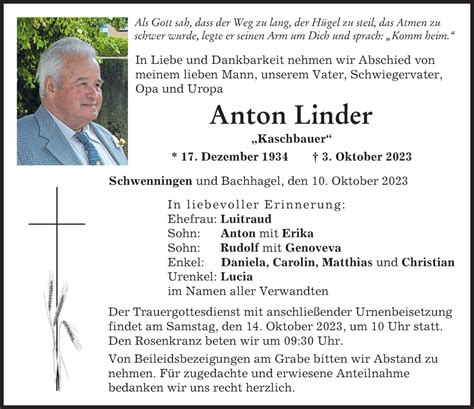 Als Gott sah, dass der Weg zu lang, der Hügel zu steil, das Atmen zu schwer wurde, legte er seinen Arm um Dich und sprach: „Komm heim.“

In Liebe und Dankbarkeit nehmen wir Abschied von meinem lieben Mann, unserem Vater, Schwiegervater, Opa und Uropa

Anton Linder

„Kaschbauer“

* 17. Dezember 1934 † 3. Oktober 2023

Schwenningen und Bachhagel, den 10. Oktober 2023

In liebevoller Erinnerung:
Ehefrau: Luitraud
Sohn: Anton mit Erika
Sohn: Rudolf mit Genoveva
Enkel: Daniela, Carolin, Matthias und Christian
Urenkel: Lucia
im Namen aller Verwandten

Der Trauergottesdienst mit anschließender Urnenbeisetzung findet am Samstag, den 14. Oktober 2023, um 10 Uhr statt. Den Rosenkranz beten wir um 09:30 Uhr.

Von Beileidsbezeigungen am Grabe bitten wir Abstand zu nehmen. Für zugedachte und erwiesene Anteilnahme bedanken wir uns recht herzlich.